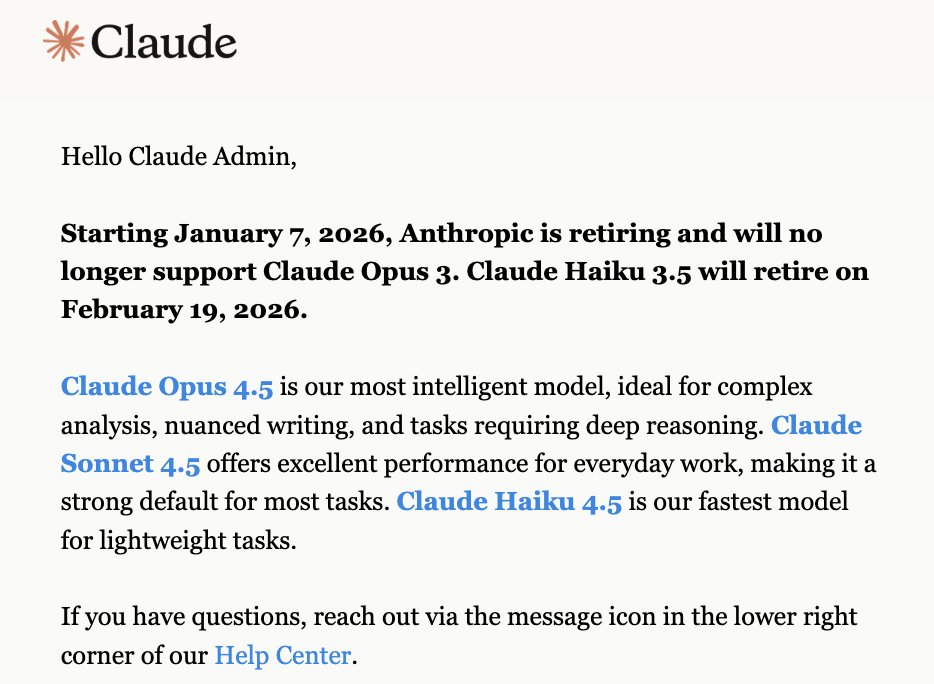 Claude

Hello Claude Admin,

Starting January 7, 2026, Anthropic is retiring and will no longer support Claude Opus 3. Claude Haiku 3.5 will retire on February 19, 2026.

Claude Opus 4.5 is our most intelligent model, ideal for complex analysis, nuanced writing, and tasks requiring deep reasoning. Claude Sonnet 4.5 offers excellent performance for everyday work, making it a strong default for most tasks. Claude Haiku 4.5 is our fastest model for lightweight tasks.

If you have questions, reach out via the message icon in the lower right corner of our Help Center.